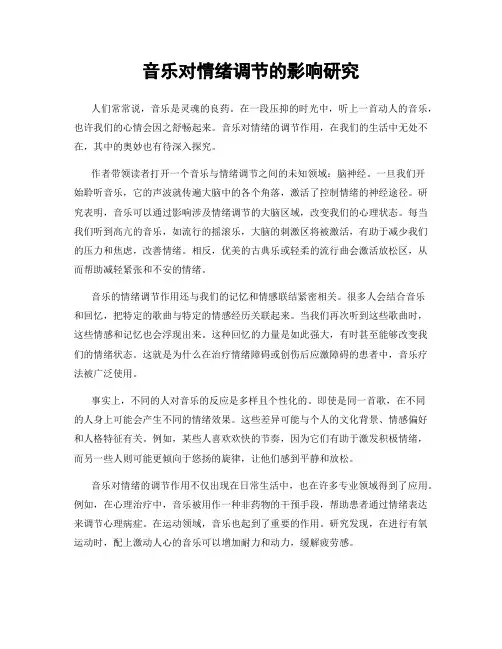 音乐对情绪调节的影响研究

人们常常说，音乐是灵魂的良药。在一段压抑的时光中，听上一首动人的音乐，也许我们的心情会因之舒畅起来。音乐对情绪的调节作用，在我们的生活中无处不在，其中的奥妙也有待深入探究。

作者带领读者打开一个音乐与情绪调节之间的未知领域：脑神经。一旦我们开始聆听音乐，它的声波就传遍大脑中的各个角落，激活了控制情绪的神经途径。研究表明，音乐可以通过影响涉及情绪调节的大脑区域，改变我们的心理状态。每当我们听到高亢的音乐，如流行的摇滚乐，大脑的刺激区将被激活，有助于减少我们的压力和焦虑，改善情绪。相反，优美的古典乐或轻柔的流行曲会激活放松区，从而帮助减轻紧张和不安的情绪。

音乐的情绪调节作用还与我们的记忆和情感联结紧密相关。很多人会结合音乐和回忆，把特定的歌曲与特定的情感经历关联起来。当我们再次听到这些歌曲时，这些情感和记忆也会浮现出来。这种回忆的力量是如此强大，有时甚至能够改变我们的情绪状态。这就是为什么在治疗情绪障碍或创伤后应激障碍的患者中，音乐疗法被广泛使用。

事实上，不同的人对音乐的反应是多样且个性化的。即使是同一首歌，在不同的人身上可能会产生不同的情绪效果。这些差异可能与个人的文化背景、情感偏好和人格特征有关。例如，某些人喜欢欢快的节奏，因为它们有助于激发积极情绪，而另一些人则可能更倾向于悠扬的旋律，让他们感到平静和放松。

音乐对情绪的调节作用不仅出现在日常生活中，也在许多专业领域得到了应用。例如，在心理治疗中，音乐被用作一种非药物的干预手段，帮助患者通过情绪表达来调节心理病症。在运动领域，音乐也起到了重要的作用。研究发现，在进行有氧运动时，配上激动人心的音乐可以增加耐力和动力，缓解疲劳感。